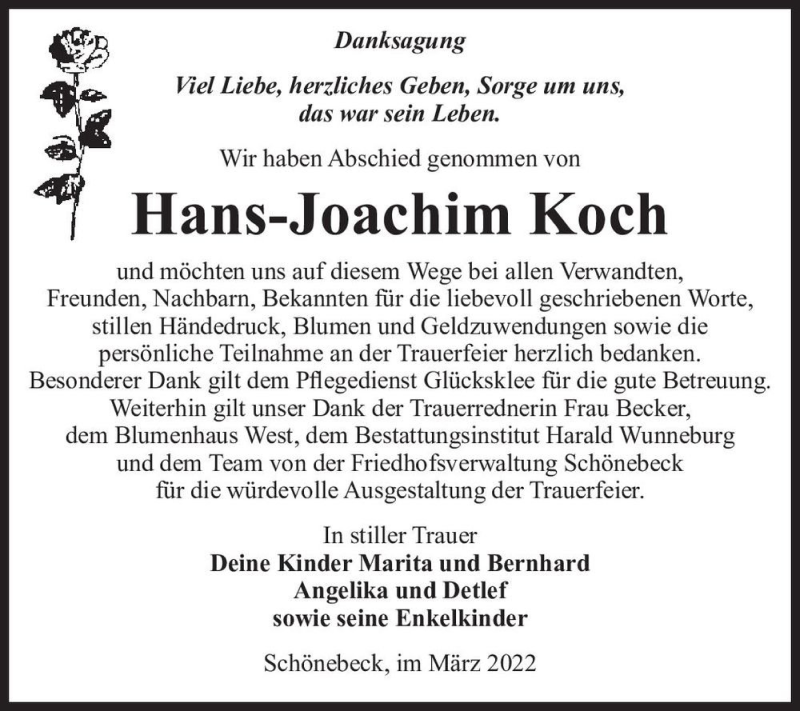 Danksagung

Viel Liebe, herzliches Geben, Sorge um uns,
das war sein Leben.

Wir haben Abschied genommen von

Hans-Joachim Koch

und möchten uns auf diesem Wege bei allen Verwandten, Freunden, Nachbarn, Bekannten für die liebevoll geschriebenen Worte, stillen Händedruck, Blumen und Geldzuwendungen sowie die persönliche Teilnahme an der Trauerfeier herzlich bedanken. Besonderer Dank gilt dem Pflegedienst Glücksklee für die gute Betreuung. Weiterhin gilt unser Dank der Trauerrednerin Frau Becker, dem Blumenhaus West, dem Bestattungsinstitut Harald Wunneburg und dem Team von der Friedhofsverwaltung Schönebeck für die würdevolle Ausgestaltung der Trauerfeier.

In stiller Trauer
Deine Kinder Marita und Bernhard
Angelika und Detlef
sowie seine Enkelkinder

Schönebeck, im März 2022